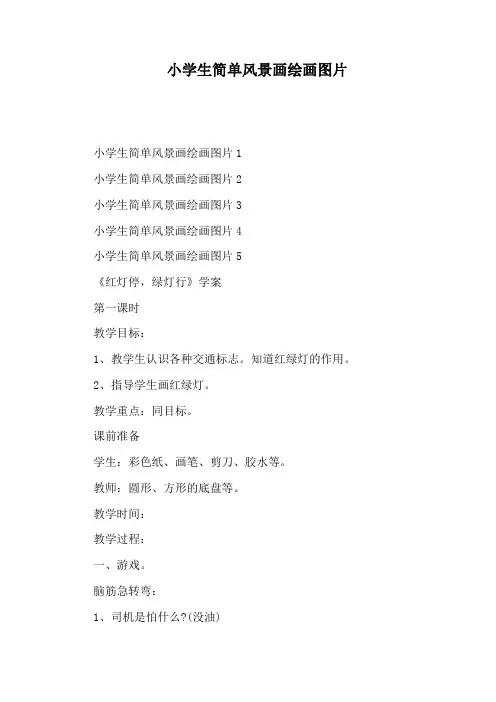 小学生简单风景画绘画图片

小学生简单风景画绘画图片 1

小学生简单风景画绘画图片 2

小学生简单风景画绘画图片 3

小学生简单风景画绘画图片 4

小学生简单风景画绘画图片 5

《红灯停，绿灯行》学案

第一课时

教学目标：

1、教学生认识各种交通标志。知道红绿灯的作用。

2、指导学生画红绿灯。

教学重点：同目标。

课前准备

学生：彩色纸、画笔、剪刀、胶水等。

教师：圆形、方形的底盘等。

教学时间：

教学过程：

一、游戏。

脑筋急转弯：

1、司机是怕什么?(没油)